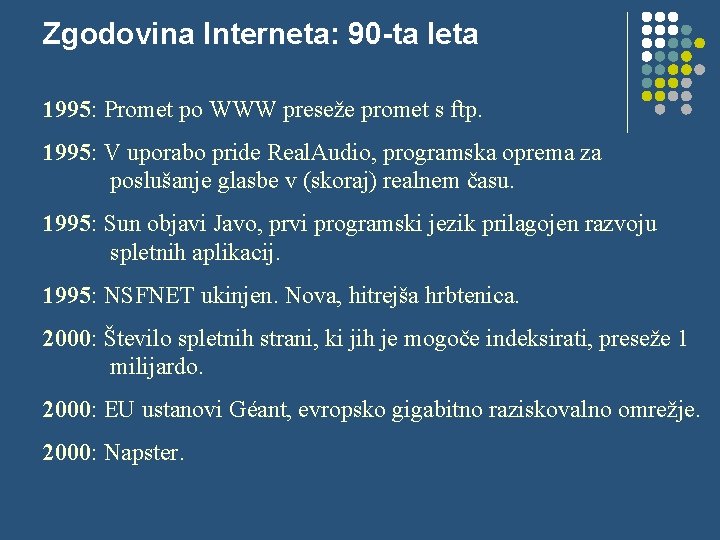 Zgodovina Interneta: 90-ta leta

1995: Promet po WWW preseže promet s ftp.

1995: V uporabo pride RealAudio, programska oprema za poslušanje glasbe v (skoraj) realnem času.

1995: Sun objavi Javo, prvi programski jezik prilagojen razvoju spletnih aplikacij.

1995: NSFNET ukinjen. Nova, hitrejša hrbtenica.

2000: Število spletnih strani, ki jih je mogoče indeksirati, preseže 1 milijardo.

2000: EU ustanovi Géant, evropsko gigabitno raziskovalno omrežje.

2000: Napster.